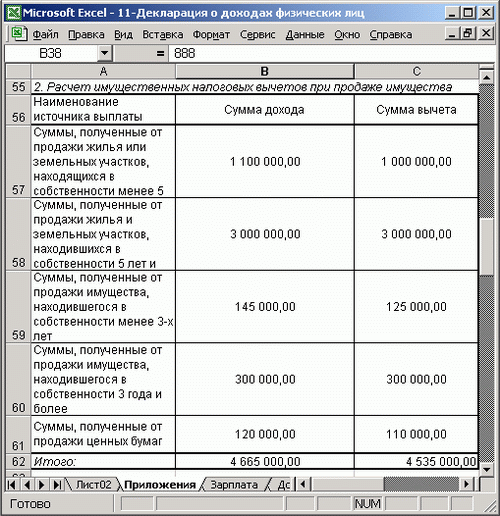 Microsoft Excel - 11-Декларация о доходах физических лиц

Файл Правка Вид Вставка Формат Сервис Данные Окно Справка

B38 = 888

| | A | B | C |
|---|---|---|---|
| 55 | 2. Расчет имущественных налоговых вычетов при продаже имущества | | |
| 56 | Наименование источника выплаты | Сумма дохода | Сумма вычета |
| 57 | Суммы, полученные от продажи жилья или земельных участков, находящихся в собственности менее 5 | 1 100 000,00 | 1 000 000,00 |
| 58 | Суммы, полученные от продажи жилья и земельных участков, находившихся в собственности 5 лет и | 3 000 000,00 | 3 000 000,00 |
| 59 | Суммы, полученные от продажи имущества, находившегося в собственности менее 3-х лет | 145 000,00 | 125 000,00 |
| 60 | Суммы, полученные от продажи имущества, находившегося в собственности 3 года и более | 300 000,00 | 300 000,00 |
| 61 | Суммы, полученные от продажи ценных бумаг | 120 000,00 | 110 000,00 |
| 62 | Итого: | 4 665 000,00 | 4 535 000,00 |

Лист02 Приложения Зарплата Дс

Готово NUM